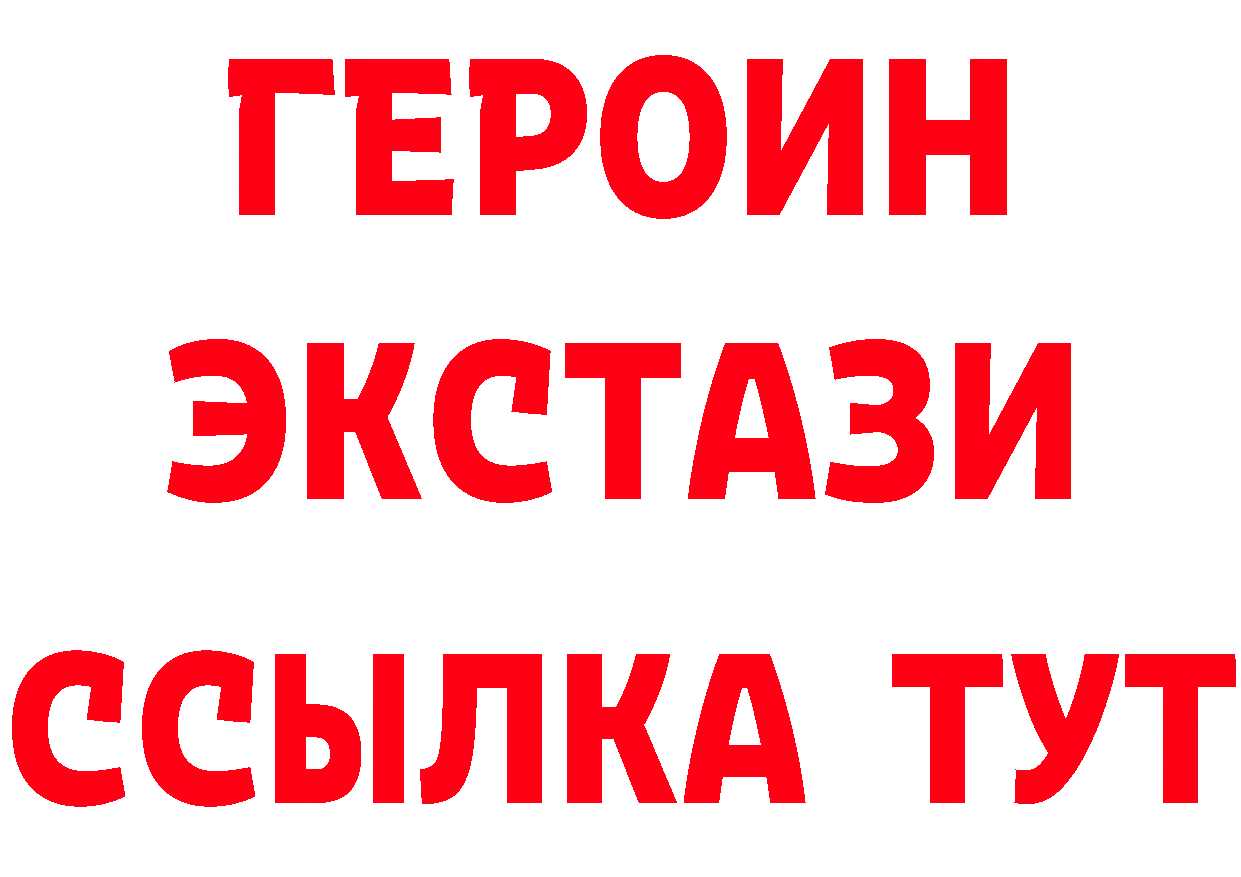 ГЕРОИН
ЭКСТАЗИ
ССЫЛКА ТУТ